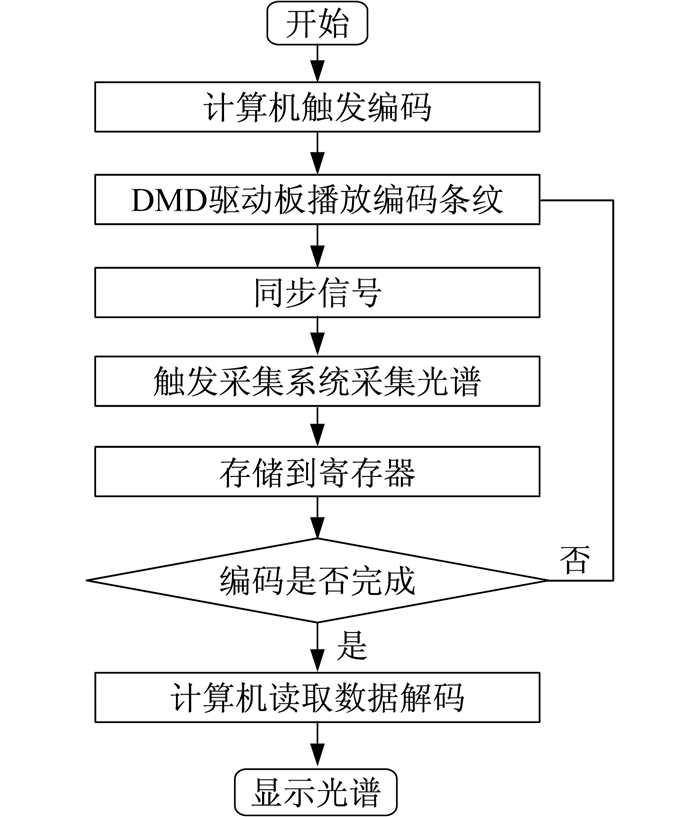 开始

计算机触发编码

DMD驱动板播放编码条纹

同步信号

触发采集系统采集光谱

存储到寄存器

编码是否完成

否

是

计算机读取数据解码

显示光谱